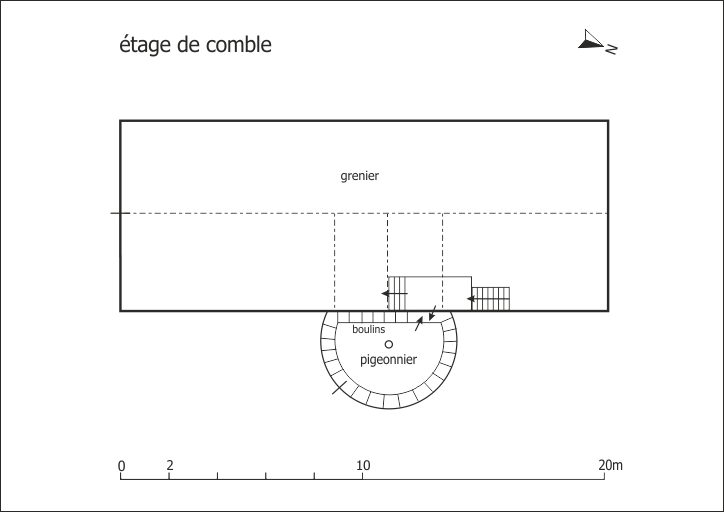 étage de comble

N

grenier

boulins

pigeonnier

0 2 10 20m